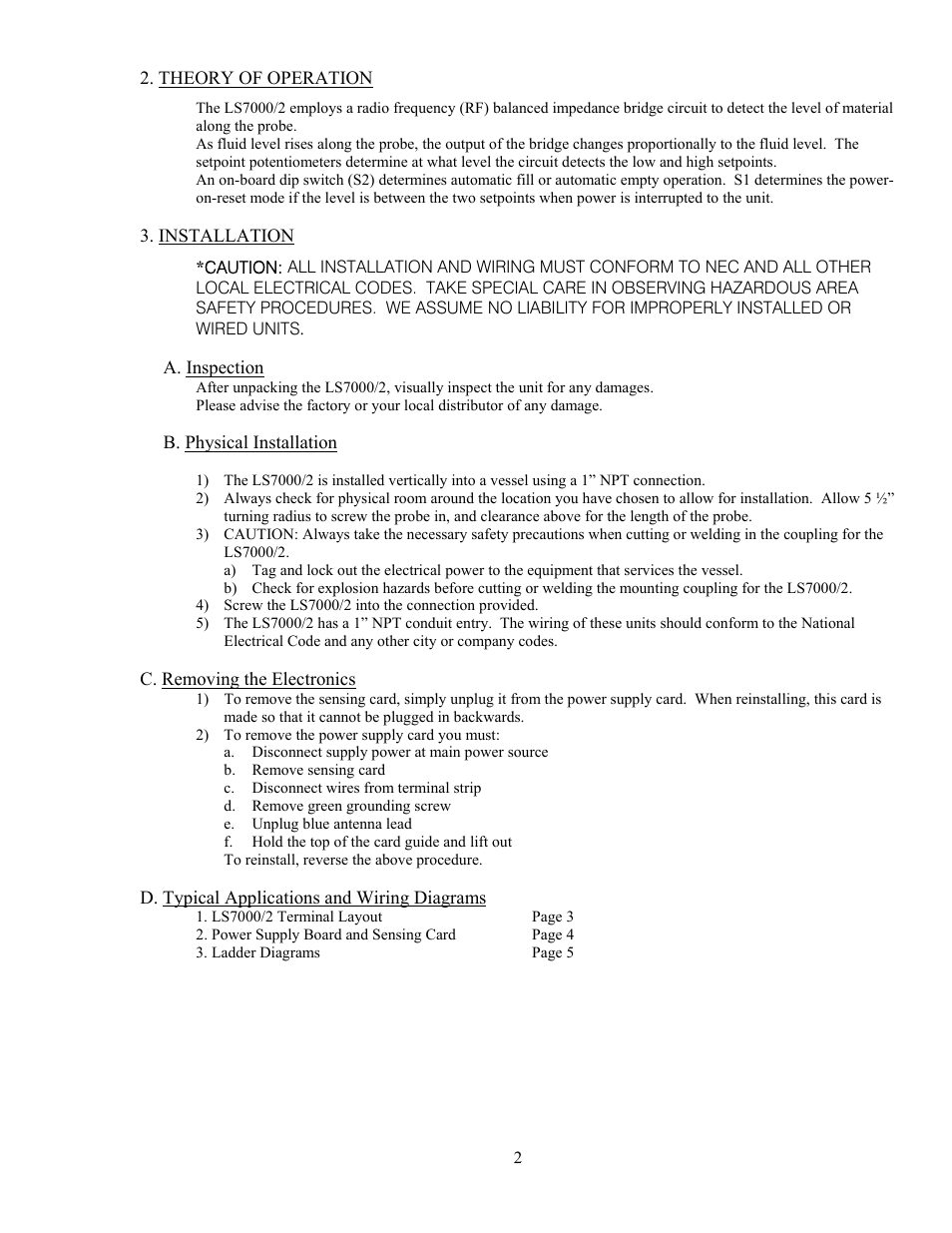 2. THEORY OF OPERATION

The LS7000/2 employs a radio frequency (RF) balanced impedance bridge circuit to detect the level of material along the probe.
As fluid level rises along the probe, the output of the bridge changes proportionally to the fluid level. The setpoint potentiometers determine at what level the circuit detects the low and high setpoints.
An on-board dip switch (S2) determines automatic fill or automatic empty operation. S1 determines the power-on-reset mode if the level is between the two setpoints when power is interrupted to the unit.

3. INSTALLATION

*CAUTION: ALL INSTALLATION AND WIRING MUST CONFORM TO NEC AND ALL OTHER LOCAL ELECTRICAL CODES. TAKE SPECIAL CARE IN OBSERVING HAZARDOUS AREA SAFETY PROCEDURES. WE ASSUME NO LIABILITY FOR IMPROPERLY INSTALLED OR WIRED UNITS.

A. Inspection
After unpacking the LS7000/2, visually inspect the unit for any damages.
Please advise the factory or your local distributor of any damage.

B. Physical Installation

1) The LS7000/2 is installed vertically into a vessel using a 1” NPT connection.
2) Always check for physical room around the location you have chosen to allow for installation. Allow 5 ½” turning radius to screw the probe in, and clearance above for the length of the probe.
3) CAUTION: Always take the necessary safety precautions when cutting or welding in the coupling for the LS7000/2.
a) Tag and lock out the electrical power to the equipment that services the vessel.
b) Check for explosion hazards before cutting or welding the mounting coupling for the LS7000/2.
4) Screw the LS7000/2 into the connection provided.
5) The LS7000/2 has a 1” NPT conduit entry. The wiring of these units should conform to the National Electrical Code and any other city or company codes.

C. Removing the Electronics
1) To remove the sensing card, simply unplug it from the power supply card. When reinstalling, this card is made so that it cannot be plugged in backwards.
2) To remove the power supply card you must:
a. Disconnect supply power at main power source
b. Remove sensing card
c. Disconnect wires from terminal strip
d. Remove green grounding screw
e. Unplug blue antenna lead
f. Hold the top of the card guide and lift out
To reinstall, reverse the above procedure.

D. Typical Applications and Wiring Diagrams
1. LS7000/2 Terminal Layout Page 3
2. Power Supply Board and Sensing Card Page 4
3. Ladder Diagrams Page 5

2